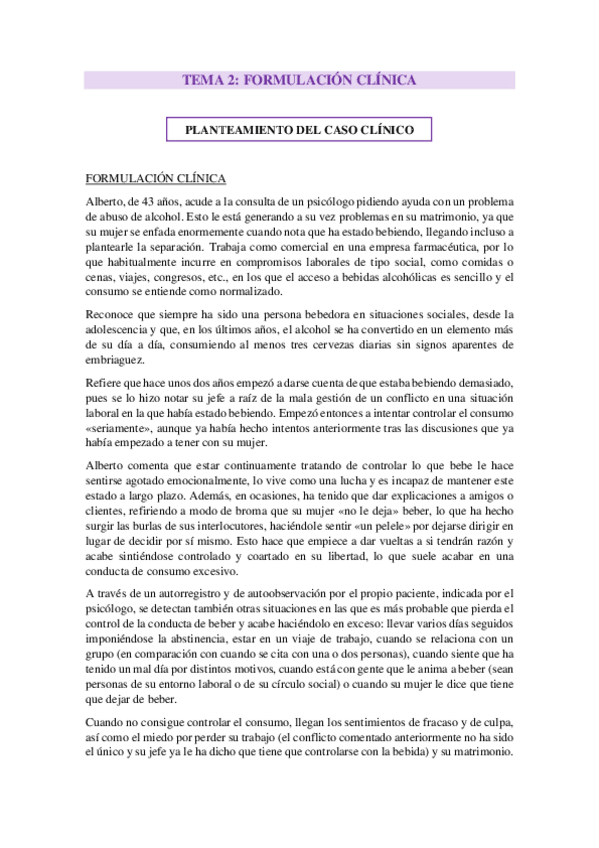 TEMA 2: FORMULACIÓN CLÍNICA

PLANTEAMIENTO DEL CASO CLÍNICO

FORMULACIÓN CLÍNICA

Alberto, de 43 años, acude a la consulta de un psicólogo pidiendo ayuda con un problema de abuso de alcohol. Esto le está generando a su vez problemas en su matrimonio, ya que su mujer se enfada enormemente cuando nota que ha estado bebiendo, llegando incluso a plantearle la separación. Trabaja como comercial en una empresa farmacéutica, por lo que habitualmente incurre en compromisos laborales de tipo social, como comidas o cenas, viajes, congresos, etc., en los que el acceso a bebidas alcohólicas es sencillo y el consumo se entiende como normalizado.

Reconoce que siempre ha sido una persona bebedora en situaciones sociales, desde la adolescencia y que, en los últimos años, el alcohol se ha convertido en un elemento más de su día a día, consumiendo al menos tres cervezas diarias sin signos aparentes de embriaguez.

Refiere que hace unos dos años empezó a darse cuenta de que estaba bebiendo demasiado, pues se lo hizo notar su jefe a raíz de la mala gestión de un conflicto en una situación laboral en la que había estado bebiendo. Empezó entonces a intentar controlar el consumo «seriamente», aunque ya había hecho intentos anteriormente tras las discusiones que ya había empezado a tener con su mujer.

Alberto comenta que estar continuamente tratando de controlar lo que bebe le hace sentirse agotado emocionalmente, lo vive como una lucha y es incapaz de mantener este estado a largo plazo. Además, en ocasiones, ha tenido que dar explicaciones a amigos o clientes, refiriendo a modo de broma que su mujer «no le deja» beber, lo que ha hecho surgir las burlas de sus interlocutores, haciéndole sentir «un pelele» por dejarse dirigir en lugar de decidir por sí mismo. Esto hace que empiece a dar vueltas a si tendrán razón y acabe sintiéndose controlado y coartado en su libertad, lo que suele acabar en una conducta de consumo excesivo.

A través de un autorregistro y de autoobservación por el propio paciente, indicada por el psicólogo, se detectan también otras situaciones en las que es más probable que pierda el control de la conducta de beber y acabe haciéndolo en exceso: llevar varios días seguidos imponiéndose la abstinencia, estar en un viaje de trabajo, cuando se relaciona con un grupo (en comparación con cuando se cita con una o dos personas), cuando siente que ha tenido un mal día por distintos motivos, cuando está con gente que le anima a beber (sean personas de su entorno laboral o de su círculo social) o cuando su mujer le dice que tiene que dejar de beber.

Cuando no consigue controlar el consumo, llegan los sentimientos de fracaso y de culpa, así como el miedo por perder su trabajo (el conflicto comentado anteriormente no ha sido el único y su jefe ya le ha dicho que tiene que controlarse con la bebida) y su matrimonio.